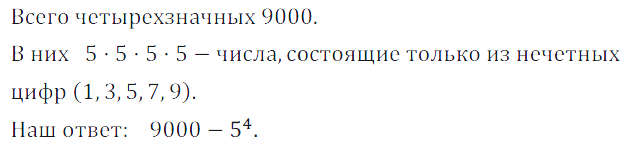 Всего четырехзначных 9000.

В них $5 \cdot 5 \cdot 5 \cdot 5$ — числа, состоящие только из нечетных цифр $(1, 3, 5, 7, 9)$.

Наш ответ: $9000 - 5^4$.